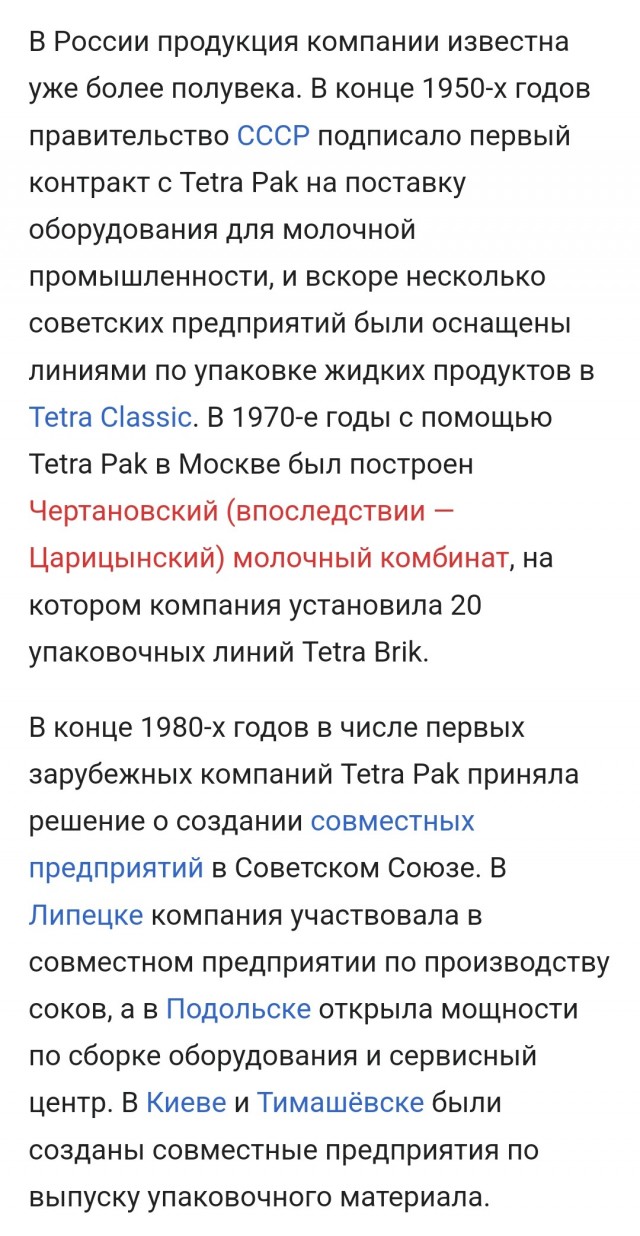 В России продукция компании известна уже более полувека. В конце 1950-х годов правительство СССР подписало первый контракт с Tetra Pak на поставку оборудования для молочной промышленности, и вскоре несколько советских предприятий были оснащены линиями по упаковке жидких продуктов в Tetra Classic. В 1970-е годы с помощью Tetra Pak в Москве был построен Чертановский (впоследствии — Царицынский) молочный комбинат, на котором компания установила 20 упаковочных линий Tetra Brik.

В конце 1980-х годов в числе первых зарубежных компаний Tetra Pak приняла решение о создании совместных предприятий в Советском Союзе. В Липецке компания участвовала в совместном предприятии по производству соков, а в Подольске открыла мощности по сборке оборудования и сервисный центр. В Киеве и Тимашёвске были созданы совместные предприятия по выпуску упаковочного материала.